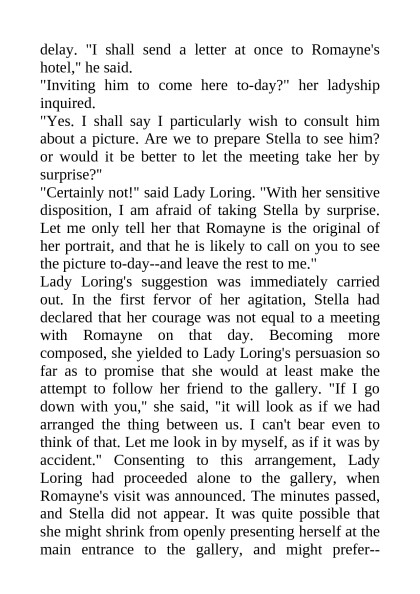 delay. "I shall send a letter at once to Romayne's hotel," he said.
"Inviting him to come here to-day?" her ladyship inquired.
"Yes. I shall say I particularly wish to consult him about a picture. Are we to prepare Stella to see him? or would it be better to let the meeting take her by surprise?"
"Certainly not!" said Lady Loring. "With her sensitive disposition, I am afraid of taking Stella by surprise. Let me only tell her that Romayne is the original of her portrait, and that he is likely to call on you to see the picture to-day--and leave the rest to me."
Lady Loring's suggestion was immediately carried out. In the first fervor of her agitation, Stella had declared that her courage was not equal to a meeting with Romayne on that day. Becoming more composed, she yielded to Lady Loring's persuasion so far as to promise that she would at least make the attempt to follow her friend to the gallery. "If I go down with you," she said, "it will look as if we had arranged the thing between us. I can't bear even to think of that. Let me look in by myself, as if it was by accident." Consenting to this arrangement, Lady Loring had proceeded alone to the gallery, when Romayne's visit was announced. The minutes passed, and Stella did not appear. It was quite possible that she might shrink from openly presenting herself at the main entrance to the gallery, and might prefer--